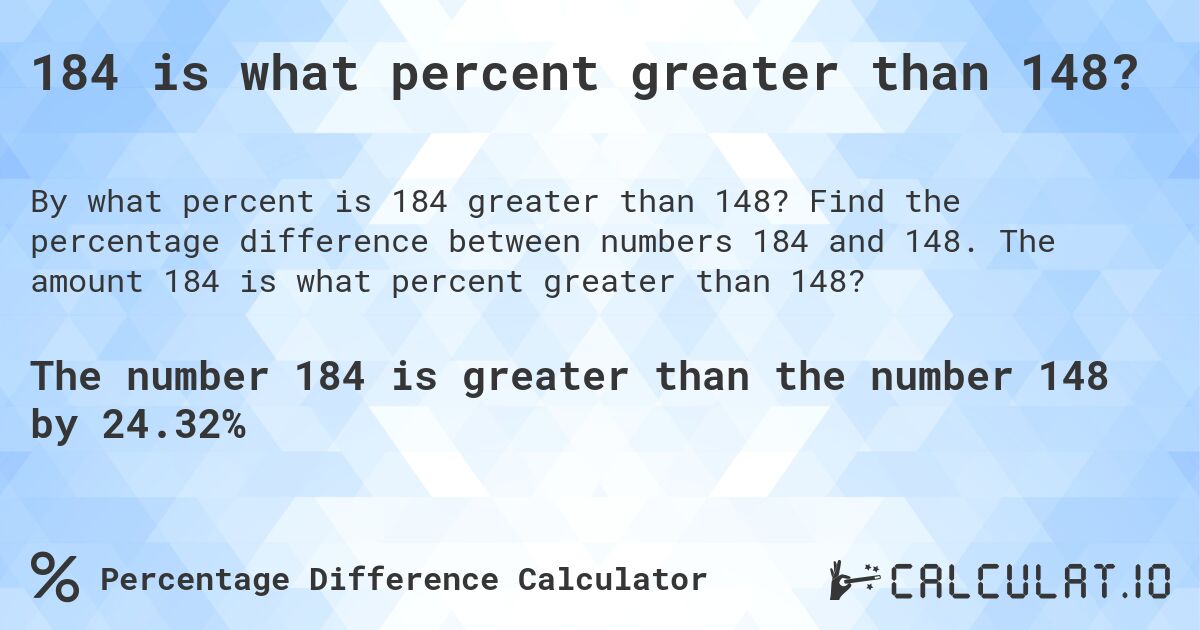 184 is what percent greater than 148?

By what percent is 184 greater than 148? Find the percentage difference between numbers 184 and 148. The amount 184 is what percent greater than 148?

The number 184 is greater than the number 148 by 24.32%

% Percentage Difference Calculator

CALCULAT.IO